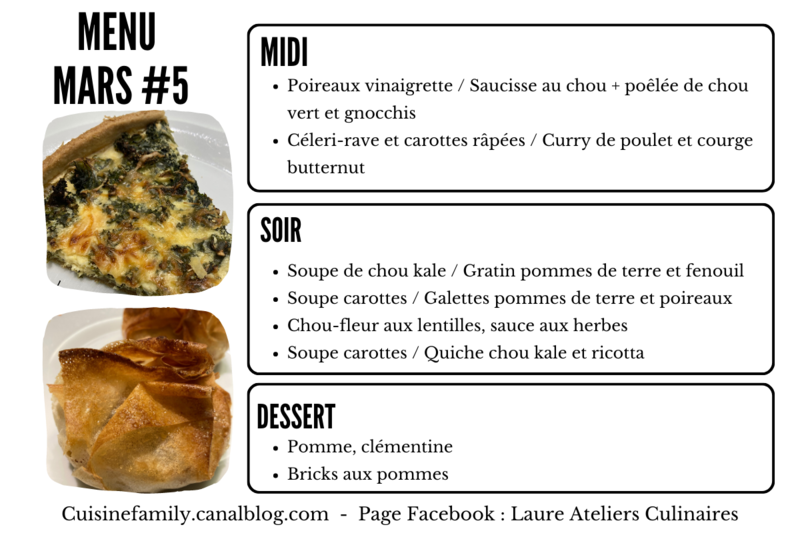 MENU
MARS #5

MIDI

• Poireaux vinaigrette / Saucisse au chou + poêlée de chou vert et gnocchis
• Céleri-rave et carottes râpées / Curry de poulet et courge butternut

SOIR

• Soupe de chou kale / Gratin pommes de terre et fenouil
• Soupe carottes / Galettes pommes de terre et poireaux
• Chou-fleur aux lentilles, sauce aux herbes
• Soupe carottes / Quiche chou kale et ricotta

DESSERT

• Pomme, clémentine
• Bricks aux pommes

Cuisinefamily.canalblog.com - Page Facebook : Laure Ateliers Culinaires